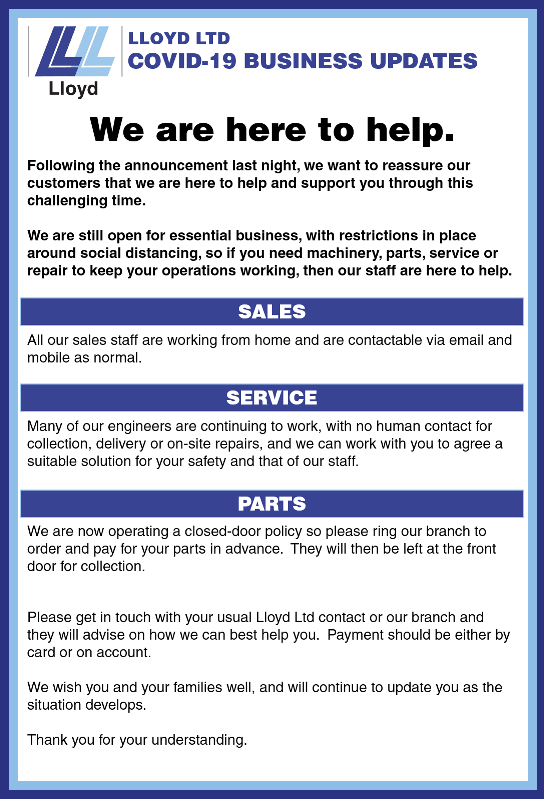 Lloyd

LLOYD LTD
COVID-19 BUSINESS UPDATES

We are here to help.

Following the announcement last night, we want to reassure our customers that we are here to help and support you through this challenging time.

We are still open for essential business, with restrictions in place around social distancing, so if you need machinery, parts, service or repair to keep your operations working, then our staff are here to help.

SALES

All our sales staff are working from home and are contactable via email and mobile as normal.

SERVICE

Many of our engineers are continuing to work, with no human contact for collection, delivery or on-site repairs, and we can work with you to agree a suitable solution for your safety and that of our staff.

PARTS

We are now operating a closed-door policy so please ring our branch to order and pay for your parts in advance. They will then be left at the front door for collection.

Please get in touch with your usual Lloyd Ltd contact or our branch and they will advise on how we can best help you. Payment should be either by card or on account.

We wish you and your families well, and will continue to update you as the situation develops.

Thank you for your understanding.